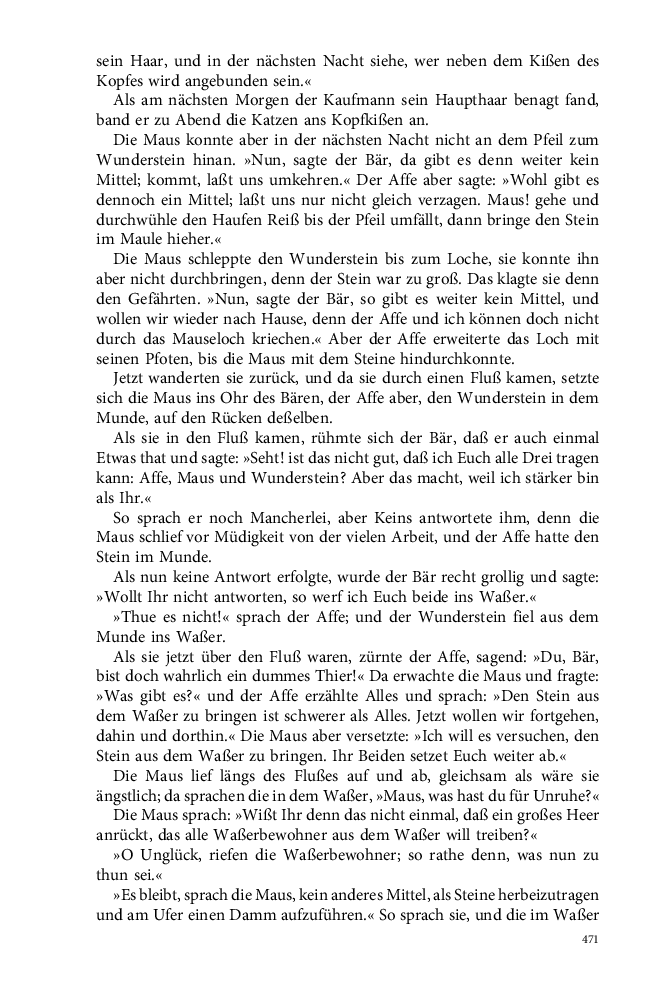 sein Haar, und in der nächsten Nacht siehe, wer neben dem Kißen des Kopfes wird angebunden sein.«

Als am nächsten Morgen der Kaufmann sein Haupthaar benagt fand, band er zu Abend die Katzen ans Kopfkißen an.

Die Maus konnte aber in der nächsten Nacht nicht an dem Pfeil zum Wunderstein hinan. »Nun, sagte der Bär, da gibt es denn weiter kein Mittel; kommt, laßt uns umkehren.« Der Affe aber sagte: »Wohl gibt es dennoch ein Mittel; laßt uns nur nicht gleich verzagen. Maus! gehe und durchwühle den Haufen Reiß bis der Pfeil umfällt, dann bringe den Stein im Maule hieher.«

Die Maus schleppte den Wunderstein bis zum Loche, sie konnte ihn aber nicht durchbringen, denn der Stein war zu groß. Das klagte sie denn den Gefährten. »Nun, sagte der Bär, so gibt es weiter kein Mittel, und wollen wir wieder nach Hause, denn der Affe und ich können doch nicht durch das Mauseloch kriechen.« Aber der Affe erweiterte das Loch mit seinen Pfoten, bis die Maus mit dem Steine hindurchkonnte.

Jetzt wanderten sie zurück, und da sie durch einen Fluß kamen, setzte sich die Maus ins Ohr des Bären, der Affe aber, den Wunderstein in dem Munde, auf den Rücken deßelben.

Als sie in den Fluß kamen, rühmte sich der Bär, daß er auch einmal Etwas that und sagte: »Seht! ist das nicht gut, daß ich Euch alle Drei tragen kann: Affe, Maus und Wunderstein? Aber das macht, weil ich stärker bin als Ihr.«

So sprach er noch Mancherlei, aber Keins antwortete ihm, denn die Maus schlief vor Müdigkeit von der vielen Arbeit, und der Affe hatte den Stein im Munde.

Als nun keine Antwort erfolgte, wurde der Bär recht grollig und sagte: »Wollt Ihr nicht antworten, so werf ich Euch beide ins Waßer.«

»Thue es nicht!« sprach der Affe; und der Wunderstein fiel aus dem Munde ins Waßer.

Als sie jetzt über den Fluß waren, zürnte der Affe, sagend: »Du, Bär, bist doch wahrlich ein dummes Thier!« Da erwachte die Maus und fragte: »Was gibt es?« und der Affe erzählte Alles und sprach: »Den Stein aus dem Waßer zu bringen ist schwerer als Alles. Jetzt wollen wir fortgehen, dahin und dorthin.« Die Maus aber versetzte: »Ich will es versuchen, den Stein aus dem Waßer zu bringen. Ihr Beiden setzet Euch weiter ab.«

Die Maus lief längs des Flußes auf und ab, gleichsam als wäre sie ängstlich; da sprachen die in dem Waßer, »Maus, was hast du für Unruhe?«

Die Maus sprach: »Wißt Ihr denn das nicht einmal, daß ein großes Heer anrückt, das alle Waßerbewohner aus dem Waßer will treiben?«

»O Unglück, riefen die Waßerbewohner; so rathe denn, was nun zu thun sei.«

»Es bleibt, sprach die Maus, kein anderes Mittel, als Steine herbeizutragen und am Ufer einen Damm aufzuführen.« So sprach sie, und die im Waßer

471